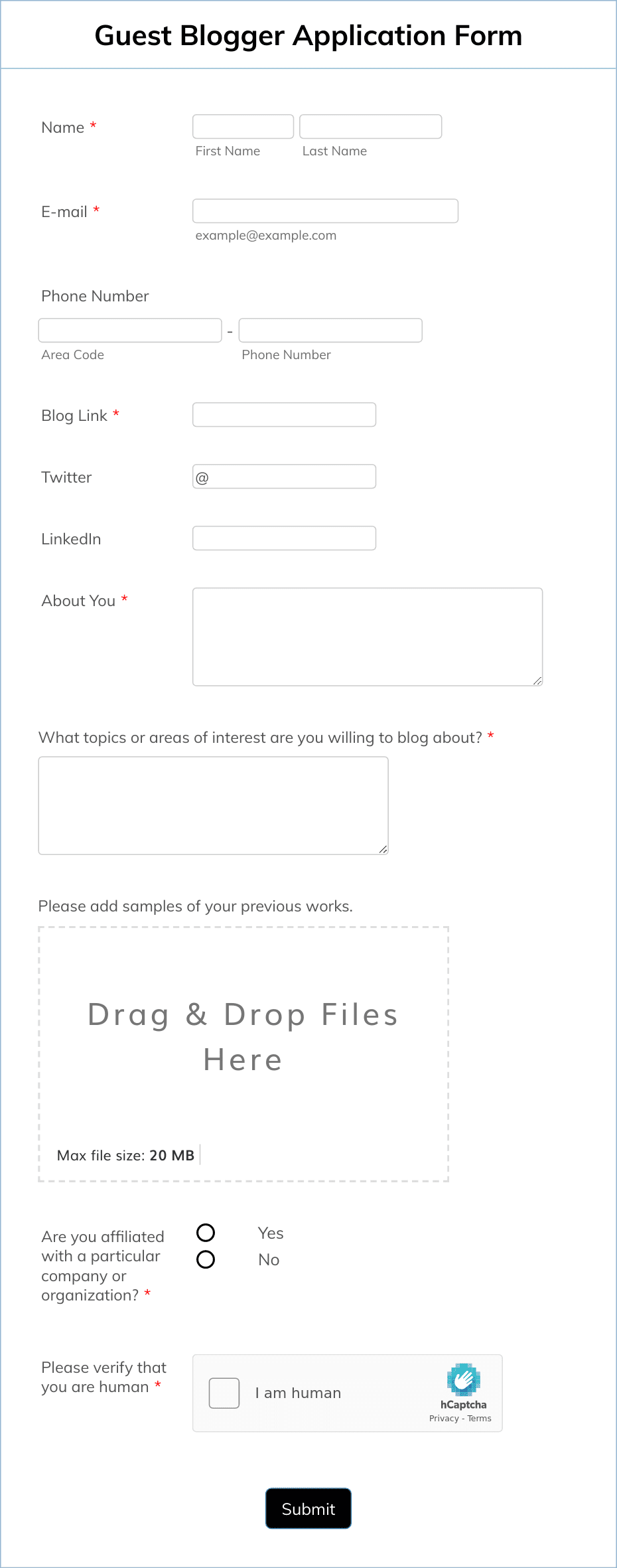 Guest Blogger Application Form

Name *
First Name
Last Name

E-mail *
example@example.com

Phone Number
-
Area Code
Phone Number

Blog Link *

Twitter
@

LinkedIn

About You *

What topics or areas of interest are you willing to blog about? *

Please add samples of your previous works.

Drag & Drop Files Here

Max file size: 20 MB

Are you affiliated with a particular company or organization? *
Yes
No

Please verify that you are human *
I am human
hCaptcha
Privacy - Terms

Submit